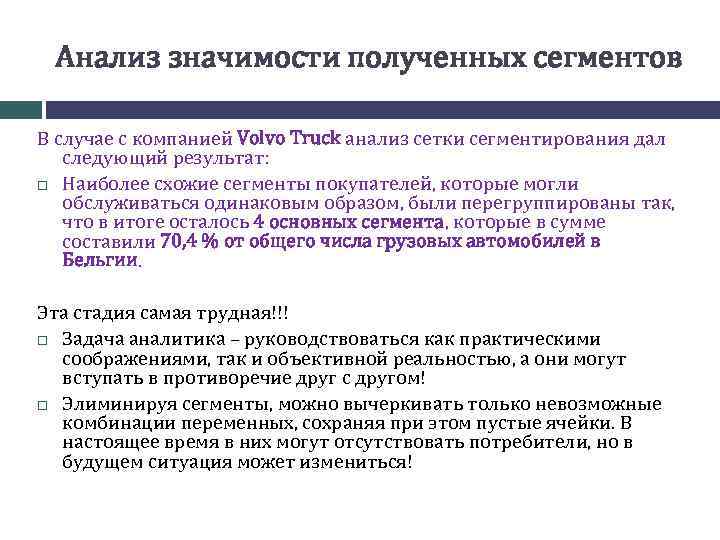 Анализ значимости полученных сегментов

В случае с компанией Volvo Truck анализ сетки сегментирования дал следующий результат:

□ Наиболее схожие сегменты покупателей, которые могли обслуживаться одинаковым образом, были перегруппированы так, что в итоге осталось 4 основных сегмента, которые в сумме составили 70,4 % от общего числа грузовых автомобилей в Бельгии.

Эта стадия самая трудная!!!

□ Задача аналитика – руководствоваться как практическими соображениями, так и объективной реальностью, а они могут вступать в противоречие друг с другом!

□ Элиминируя сегменты, можно вычеркивать только невозможные комбинации переменных, сохраняя при этом пустые ячейки. В настоящее время в них могут отсутствовать потребители, но в будущем ситуация может измениться!